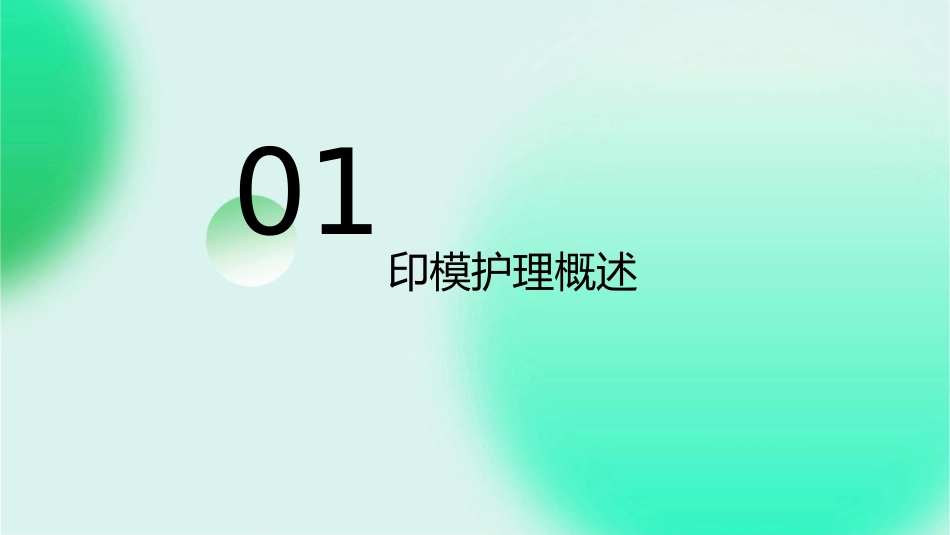 01

印模护理概述